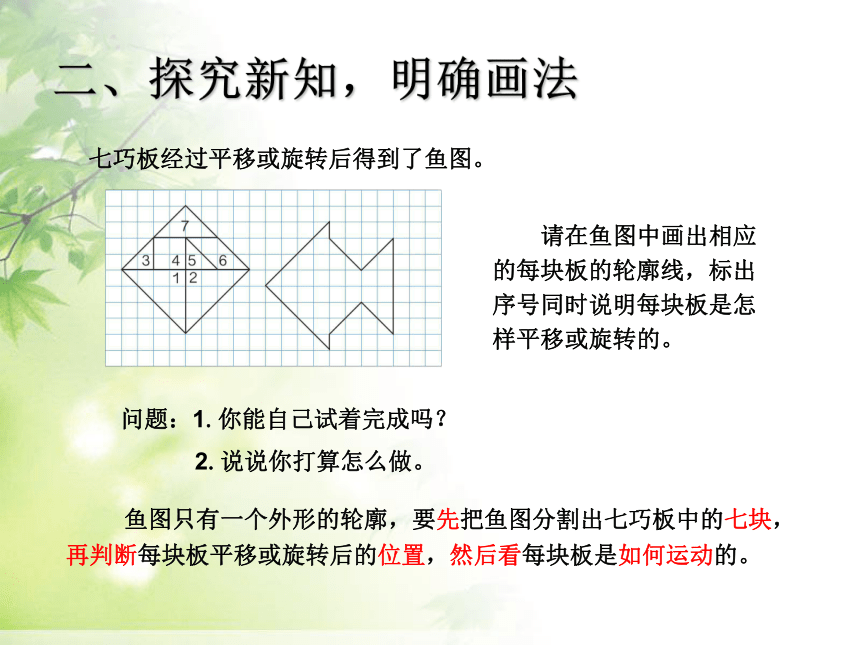 二、探究新知，明确画法

七巧板经过平移或旋转后得到了鱼图。

7
3
4
5
6
1
2

请在鱼图中画出相应的每块板的轮廓线，标出序号同时说明每块板是怎样平移或旋转的。

问题：1. 你能自己试着完成吗？

2. 说说你打算怎么做。

鱼图只有一个外形的轮廓，要先把鱼图分割出七巧板中的七块，再判断每块板平移或旋转后的位置，然后看每块板是如何运动的。